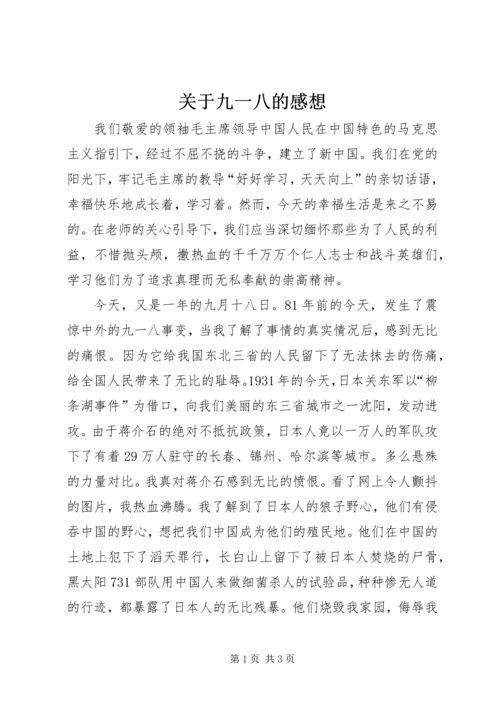 关于九一八的感想

我们敬爱的领袖毛主席领导中国人民在中国特色的马克思主义指引下，经过不屈不挠的斗争，建立了新中国。我们在党的阳光下，牢记毛主席的教导“好好学习，天天向上”的亲切话语，幸福快乐地成长着，学习着。然而，今天的幸福生活是来之不易的。在老师的关心引导下，我们应当深切缅怀那些为了人民的利益，不惜抛头颅，撒热血的千千万万个仁人志士和战斗英雄们，学习他们为了追求真理而无私奉献的崇高精神。

今天，又是一年的九月十八日。81年前的今天，发生了震惊中外的九一八事变，当我了解了事情的真实情况后，感到无比的痛恨。因为它给我国东北三省的人民留下了无法抹去的伤痛，给全国人民带来了无比的耻辱。1931年的今天，日本关东军以“柳条湖事件”为借口，向我们美丽的东三省城市之一沈阳，发动进攻。由于蒋介石的绝对不抵抗政策，日本人竟以一万人的军队攻下了有着29万人驻守的长春、锦州、哈尔滨等城市。多么悬殊的力量对比。我真对蒋介石感到无比的愤恨。看了网上令人颤抖的图片，我热血沸腾。我了解到了日本人的狼子野心，他们有侵吞中国的野心，想把我们中国成为他们的殖民地。他们在中国的土地上犯下了滔天罪行，长白山上留下了被日本人焚烧的尸骨，黑太阳731部队用中国人来做细菌杀人的试验品，种种惨无人道的行迹，都暴露了日本人的无比残暴。他们烧毁我家园，侮辱我

第1页 共3页